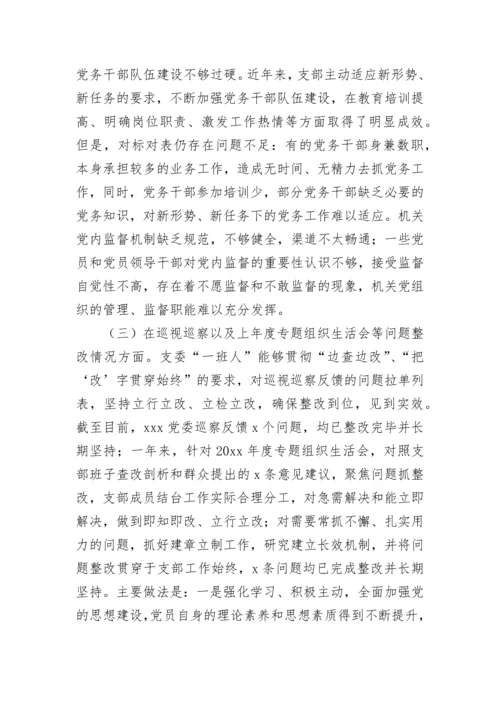 党务干部队伍建设不够过硬。近年来，支部主动适应新形势、新任务的要求，不断加强党务干部队伍建设，在教育培训提高、明确岗位职责、激发工作热情等方面取得了明显成效。但是，对标对表仍存在问题不足：有的党务干部身兼数职，本身承担较多的业务工作，造成无时间、无精力去抓党务工作，同时，党务干部参加培训少，部分党务干部缺乏必要的党务知识，对新形势、新任务下的党务工作难以适应。机关党内监督机制缺乏规范，不够健全，渠道不太畅通；一些党员和党员领导干部对党内监督的重要性认识不够，接受监督自觉性不高，存在着不愿监督和不敢监督的现象，机关党组织的管理、监督职能难以充分发挥。

（三）在巡视巡察以及上年度专题组织生活会等问题整改情况方面。支委“一班人”能够贯彻“边查边改”、“把‘改’字贯穿始终”的要求，对巡视巡察反馈的问题拉单列表，坚持立行立改、立检立改，确保整改到位，见到实效。截至目前，xxx党委巡察反馈x个问题，均已整改完毕并长期坚持；一年来，针对20xx年度专题组织生活会，对照支部班子查改剖析和群众提出的x条意见建议，聚焦问题抓整改，支部成员结合工作实际合理分工，对急需解决和能立即解决，做到即知即改、立行立改；对需要常抓不懈、扎实用力的问题，抓好建章立制工作，研究建立长效机制，并将问题整改贯穿于支部工作始终，x条问题均已完成整改并长期坚持。主要做法是：一是强化学习、积极主动，全面加强党的思想建设，党员自身的理论素养和思想素质得到不断提升，